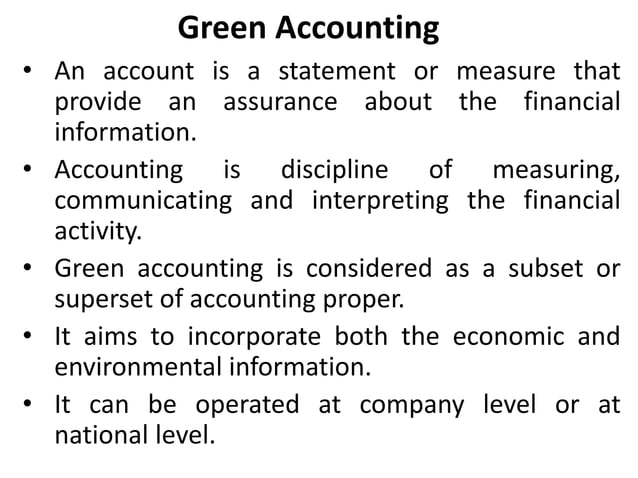 Green Accounting

• An account is a statement or measure that provide an assurance about the financial information.

• Accounting is discipline of measuring, communicating and interpreting the financial activity.

• Green accounting is considered as a subset or superset of accounting proper.

• It aims to incorporate both the economic and environmental information.

• It can be operated at company level or at national level.